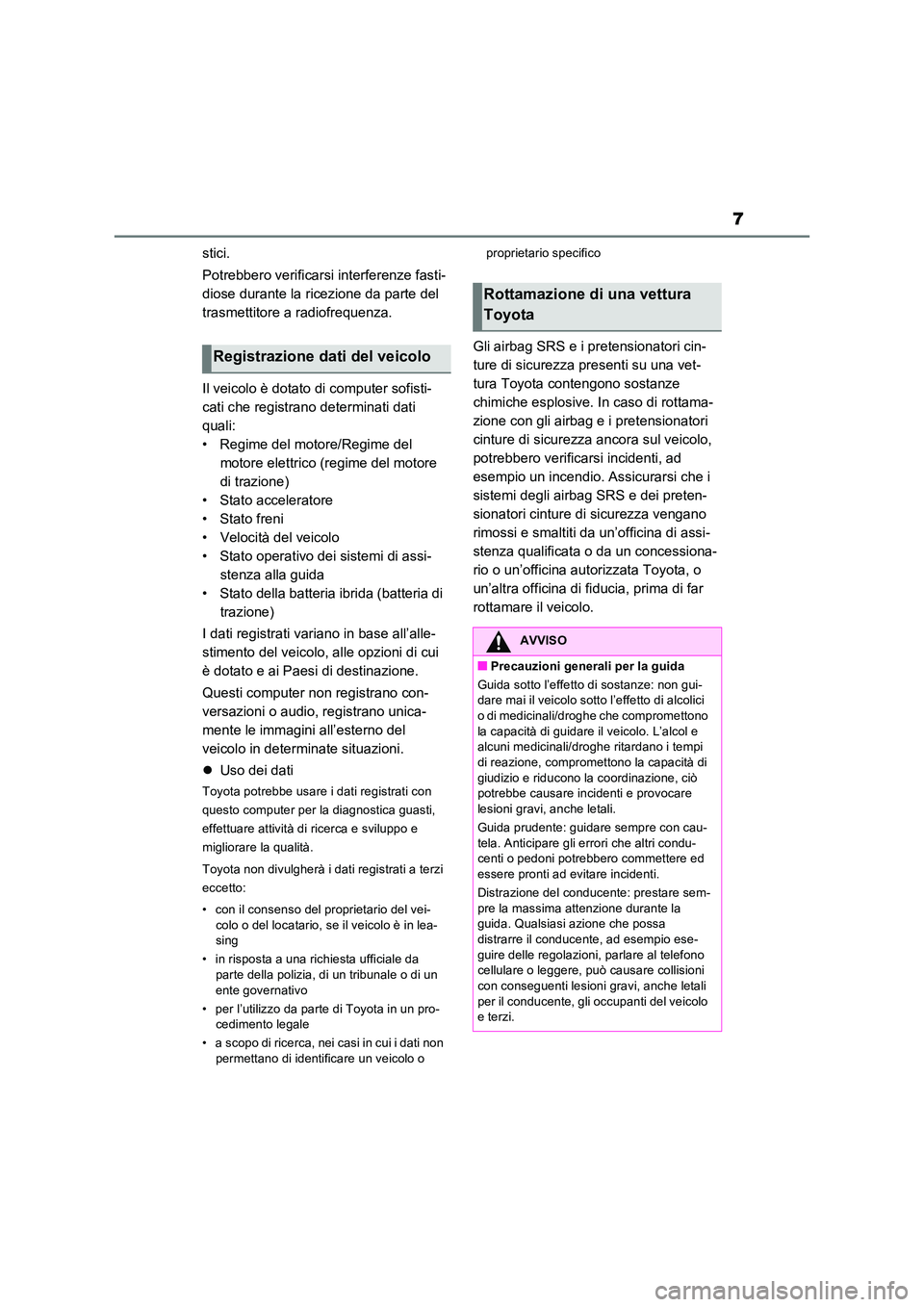 7

stici.

Potrebbero verificarsi interferenze fastidiose durante la ricezione da parte del trasmettitore a radiofrequenza.

Registrazione dati del veicolo

Il veicolo è dotato di computer sofisticati che registrano determinati dati quali:
• Regime del motore/Regime del motore elettrico (regime del motore di trazione)
• Stato acceleratore
• Stato freni
• Velocità del veicolo
• Stato operativo dei sistemi di assistenza alla guida
• Stato della batteria ibrida (batteria di trazione)

I dati registrati variano in base all'allestimento del veicolo, alle opzioni di cui è dotato e ai Paesi di destinazione.

Questi computer non registrano conversazioni o audio, registrano unicamente le immagini all'esterno del veicolo in determinate situazioni.

● Uso dei dati

Toyota potrebbe usare i dati registrati con questo computer per la diagnostica guasti, effettuare attività di ricerca e sviluppo e migliorare la qualità.

Toyota non divulgherà i dati registrati a terzi eccetto:

• con il consenso del proprietario del veicolo o del locatario, se il veicolo è in leasing
• in risposta a una richiesta ufficiale da parte della polizia, di un tribunale o di un ente governativo
• per l'utilizzo da parte di Toyota in un procedimento legale
• a scopo di ricerca, nei casi in cui i dati non permettano di identificare un veicolo o proprietario specifico

Rottamazione di una vettura Toyota

Gli airbag SRS e i pretensionatori cinture di sicurezza presenti su una vettura Toyota contengono sostanze chimiche esplosive. In caso di rottamazione con gli airbag e i pretensionatori cinture di sicurezza ancora sul veicolo, potrebbero verificarsi incidenti, ad esempio un incendio. Assicurarsi che i sistemi degli airbag SRS e dei pretensionatori cinture di sicurezza vengano rimossi e smaltiti da un'officina di assistenza qualificata o da un concessionario o un'officina autorizzata Toyota, o un'altra officina di fiducia, prima di far rottamare il veicolo.

AVVISO

■ Precauzioni generali per la guida

Guida sotto l'effetto di sostanze: non guidare mai il veicolo sotto l'effetto di alcolici o di medicinali/droghe che compromettono la capacità di guidare il veicolo. L'alcol e alcuni medicinali/droghe ritardano i tempi di reazione, compromettono la capacità di giudizio e riducono la coordinazione, ciò potrebbe causare incidenti e provocare lesioni gravi, anche letali.

Guida prudente: guidare sempre con cautela. Anticipare gli errori che altri conducenti o pedoni potrebbero commettere ed essere pronti ad evitare incidenti.

Distrazione del conducente: prestare sempre la massima attenzione durante la guida. Qualsiasi azione che possa distrarre il conducente, ad esempio eseguire delle regolazioni, parlare al telefono cellulare o leggere, può causare collisioni con conseguenti lesioni gravi, anche letali per il conducente, gli occupanti del veicolo e terzi.

carmanualsonline.info